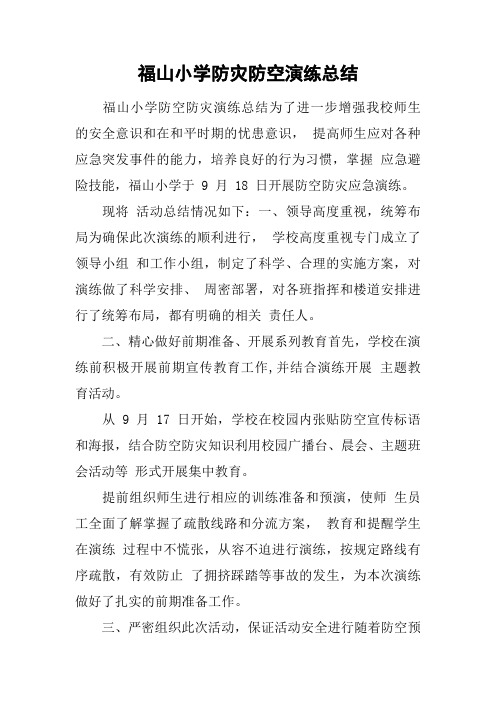 福山小学防灾防空演练总结

福山小学防空防灾演练总结为了进一步增强我校师生的安全意识和在和平时期的忧患意识， 提高师生应对各种应急突发事件的能力，培养良好的行为习惯，掌握 应急避险技能，福山小学于 9 月 18 日开展防空防灾应急演练。

现将 活动总结情况如下：一、领导高度重视，统筹布局为确保此次演练的顺利进行， 学校高度重视专门成立了领导小组 和工作小组，制定了科学、合理的实施方案，对演练做了科学安排、 周密部署，对各班指挥和楼道安排进行了统筹布局，都有明确的相关 责任人。

二、精心做好前期准备、开展系列教育首先，学校在演练前积极开展前期宣传教育工作，并结合演练开展 主题教育活动。

从 9 月 17 日开始，学校在校园内张贴防空宣传标语和海报，结合防空防灾知识利用校园广播台、晨会、主题班会活动等 形式开展集中教育。

提前组织师生进行相应的训练准备和预演，使师 生员工全面了解掌握了疏散线路和分流方案， 教育和提醒学生在演练 过程中不慌张，从容不迫进行演练，按规定路线有序疏散，有效防止 了拥挤踩踏等事故的发生，为本次演练做好了扎实的前期准备工作。

三、严密组织此次活动，保证活动安全进行随着防空预